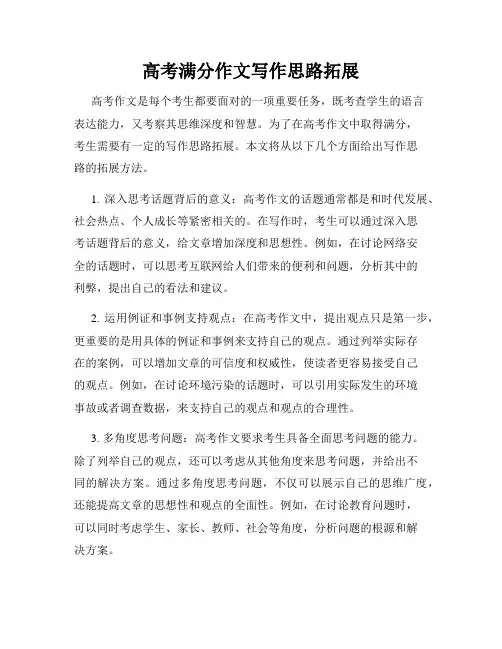 高考满分作文写作思路拓展

高考作文是每个考生都要面对的一项重要任务，既考查学生的语言表达能力，又考察其思维深度和智慧。为了在高考作文中取得满分，考生需要有一定的写作思路拓展。本文将从以下几个方面给出写作思路的拓展方法。

1. 深入思考话题背后的意义：高考作文的话题通常都是和时代发展、社会热点、个人成长等紧密相关的。在写作时，考生可以通过深入思考话题背后的意义，给文章增加深度和思想性。例如，在讨论网络安全的话题时，可以思考互联网给人们带来的便利和问题，分析其中的利弊，提出自己的看法和建议。

2. 运用例证和事例支持观点：在高考作文中，提出观点只是第一步，更重要的是用具体的例证和事例来支持自己的观点。通过列举实际存在的案例，可以增加文章的可信度和权威性，使读者更容易接受自己的观点。例如，在讨论环境污染的话题时，可以引用实际发生的环境事故或者调查数据，来支持自己的观点和观点的合理性。

3. 多角度思考问题：高考作文要求考生具备全面思考问题的能力。除了列举自己的观点，还可以考虑从其他角度来思考问题，并给出不同的解决方案。通过多角度思考问题，不仅可以展示自己的思维广度，还能提高文章的思想性和观点的全面性。例如，在讨论教育问题时，可以同时考虑学生、家长、教师、社会等角度，分析问题的根源和解决方案。